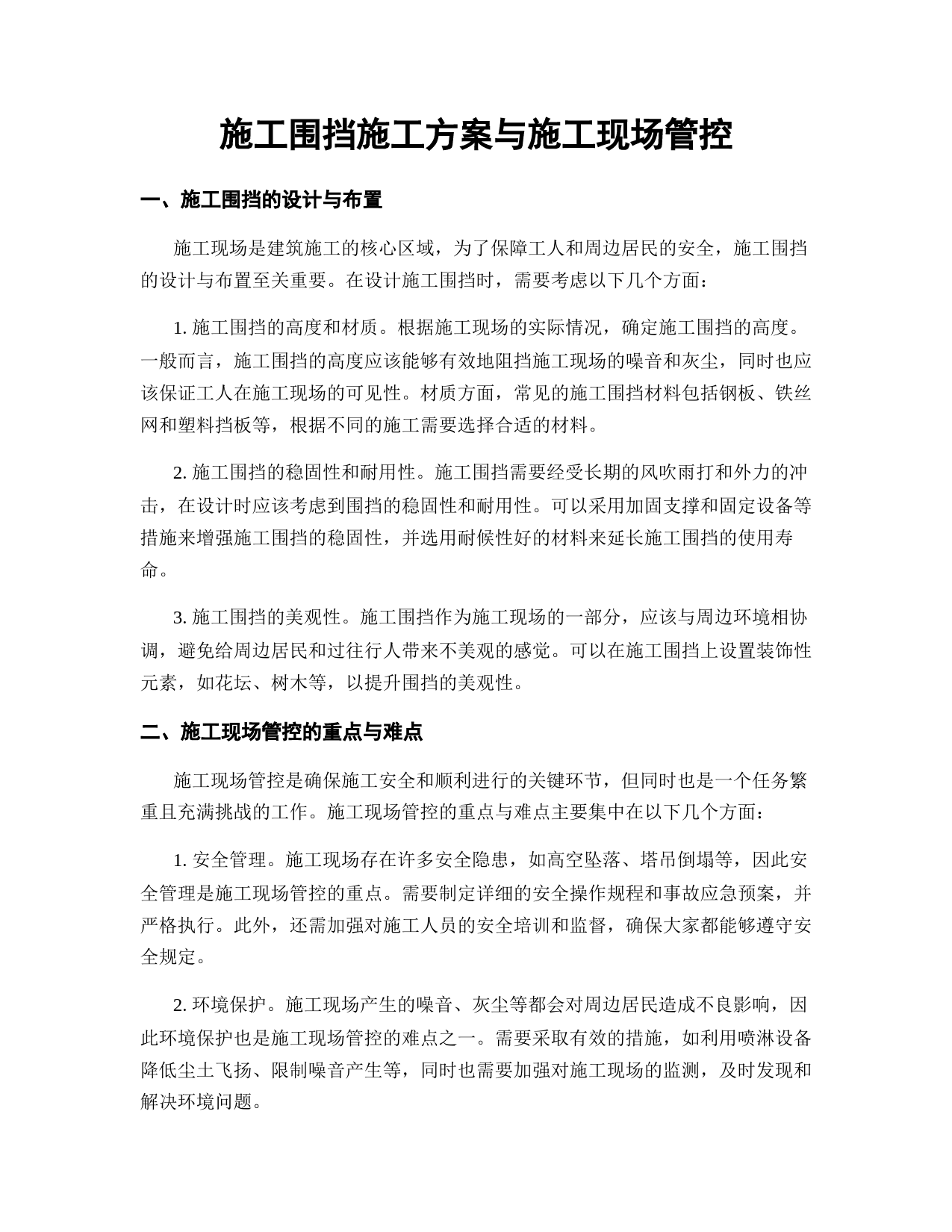 施工围挡施工方案与施工现场管控

一、施工围挡的设计与布置

施工现场是建筑施工的核心区域，为了保障工人和周边居民的安全，施工围挡的设计与布置至关重要。在设计施工围挡时，需要考虑以下几个方面：

1. 施工围挡的高度和材质。根据施工现场的实际情况，确定施工围挡的高度。一般而言，施工围挡的高度应该能够有效地阻挡施工现场的噪音和灰尘，同时也应该保证工人在施工现场的可见性。材质方面，常见的施工围挡材料包括钢板、铁丝网和塑料挡板等，根据不同的施工需要选择合适的材料。

2. 施工围挡的稳固性和耐用性。施工围挡需要经受长期的风吹雨打和外力的冲击，在设计时应该考虑到围挡的稳固性和耐用性。可以采用加固支撑和固定设备等措施来增强施工围挡的稳固性，并选用耐候性好的材料来延长施工围挡的使用寿命。

3. 施工围挡的美观性。施工围挡作为施工现场的一部分，应该与周边环境相协调，避免给周边居民和过往行人带来不美观的感觉。可以在施工围挡上设置装饰性元素，如花坛、树木等，以提升围挡的美观性。

二、施工现场管控的重点与难点

施工现场管控是确保施工安全和顺利进行的关键环节，但同时也是一个任务繁重且充满挑战的工作。施工现场管控的重点与难点主要集中在以下几个方面：

1. 安全管理。施工现场存在许多安全隐患，如高空坠落、塔吊倒塌等，因此安全管理是施工现场管控的重点。需要制定详细的安全操作规程和事故应急预案，并严格执行。此外，还需加强对施工人员的安全培训和监督，确保大家都能够遵守安全规定。

2. 环境保护。施工现场产生的噪音、灰尘等都会对周边居民造成不良影响，因此环境保护也是施工现场管控的难点之一。需要采取有效的措施，如利用喷淋设备降低尘土飞扬、限制噪音产生等，同时也需要加强对施工现场的监测，及时发现和解决环境问题。